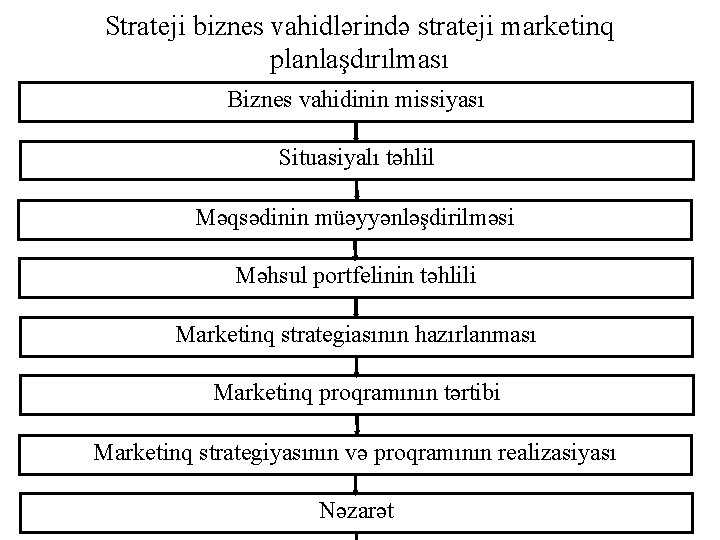 Strateji biznes vahidlərində strateji marketinq planlaşdırılması

Biznes vahidinin missiyası

Situasiyalı təhlil

Məqsədinin müəyyənləşdirilməsi

Məhsul portfelinin təhlili

Marketinq strategiasının hazırlanması

Marketinq proqramının tərtibi

Marketinq strategiyasının və proqramının realizasiyası

Nəzarət